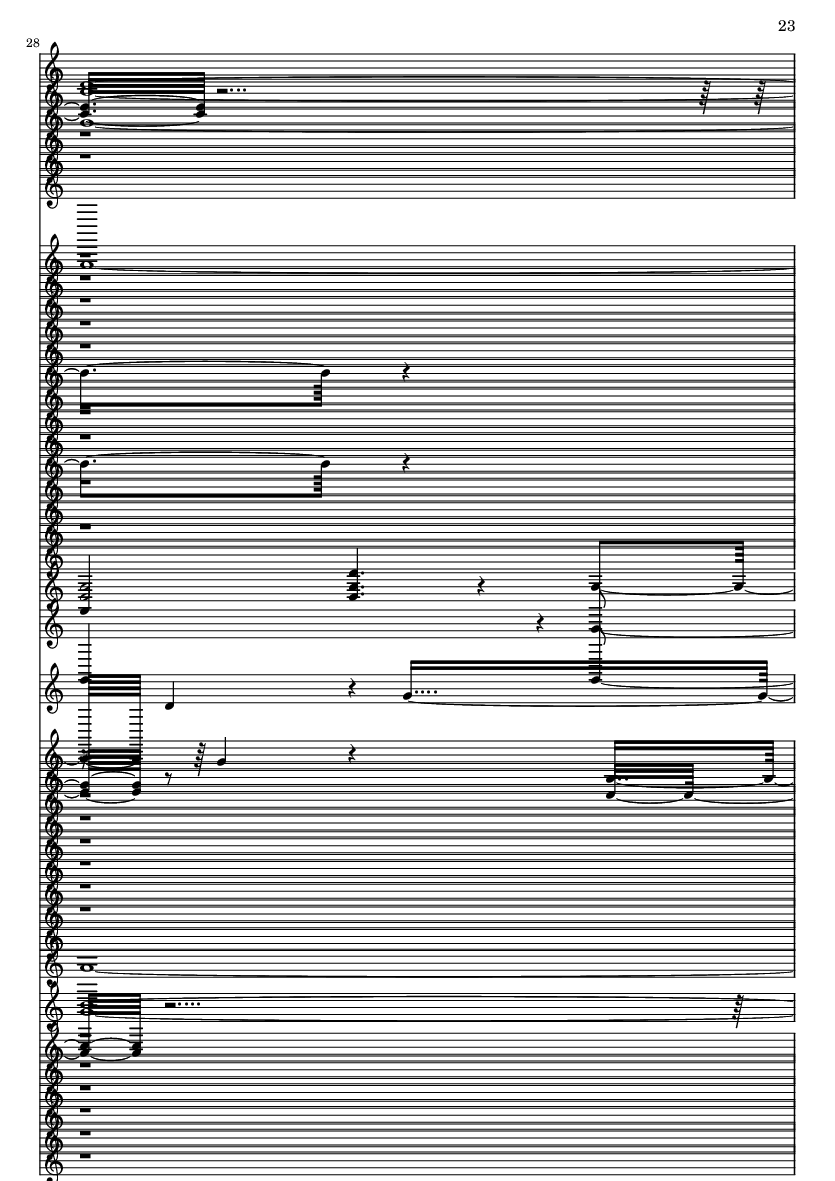 23

28